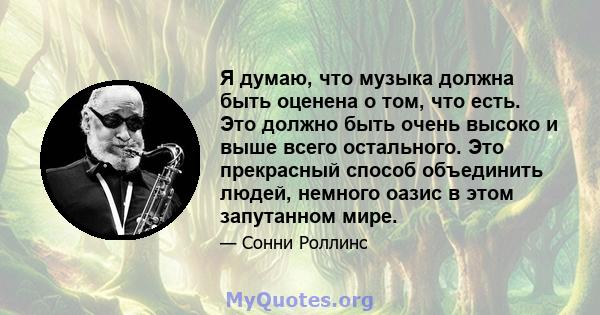 Я думаю, что музыка должна быть оценена о том, что есть. Это должно быть очень высоко и выше всего остального. Это прекрасный способ объединить людей, немного оазис в этом запутанном мире.

— Сонни Роллинс

MyQuotes.org